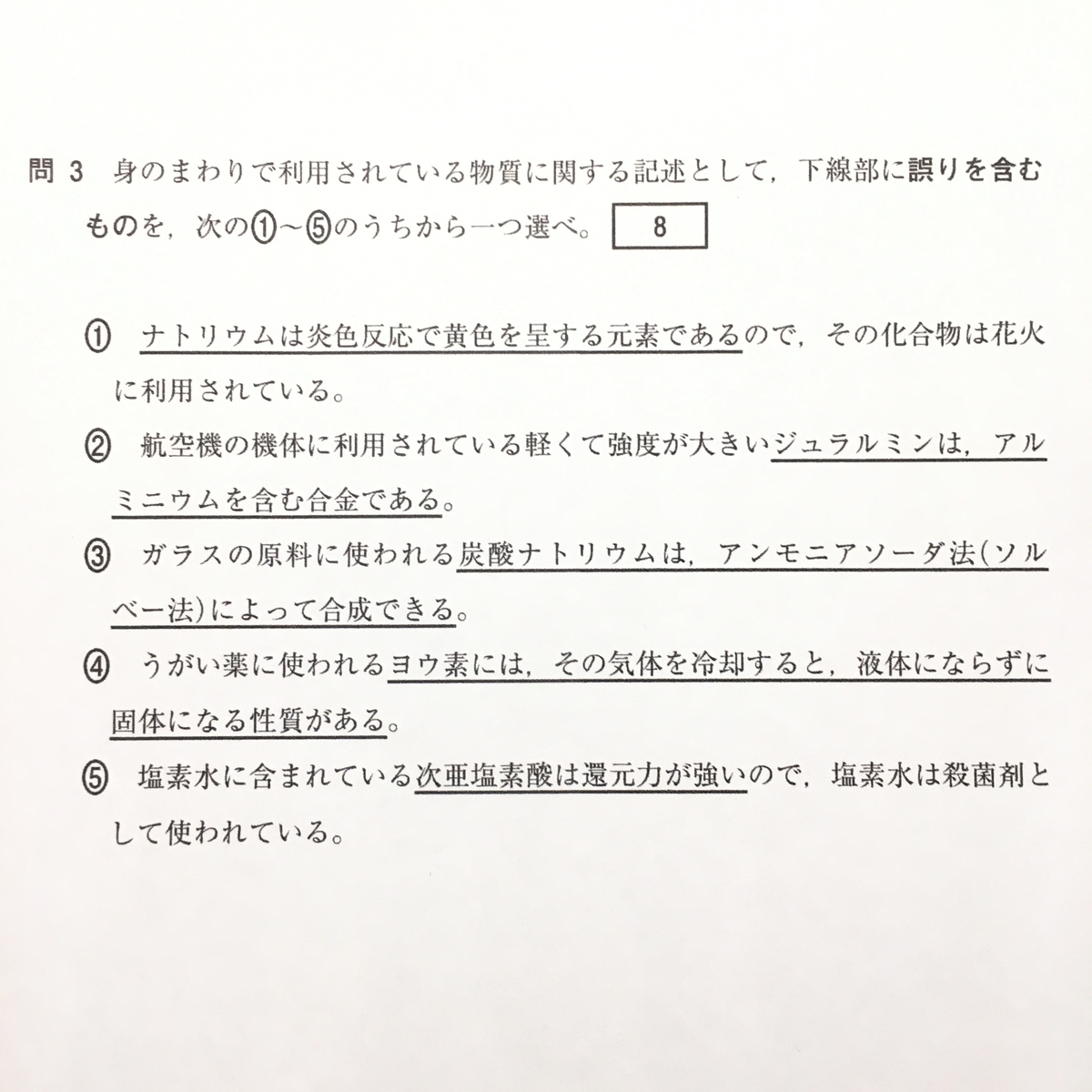 問 3　身のまわりで利用されている物質に関する記述として，下線部に誤りを含むものを，次の①～⑤のうちから一つ選べ。 8

① ナトリウムは炎色反応で黄色を呈する元素であるので，その化合物は花火に利用されている。

② 航空機の機体に利用されている軽くて強度が大きいジュラルミンは，アルミニウムを含む合金である。

③ ガラスの原料に使われる炭酸ナトリウムは，アンモニアソーダ法(ソルベー法)によって合成できる。

④ うがい薬に使われるヨウ素には，その気体を冷却すると，液体にならずに固体になる性質がある。

⑤ 塩素水に含まれている次亜塩素酸は還元力が強いので，塩素水は殺菌剤として使われている。